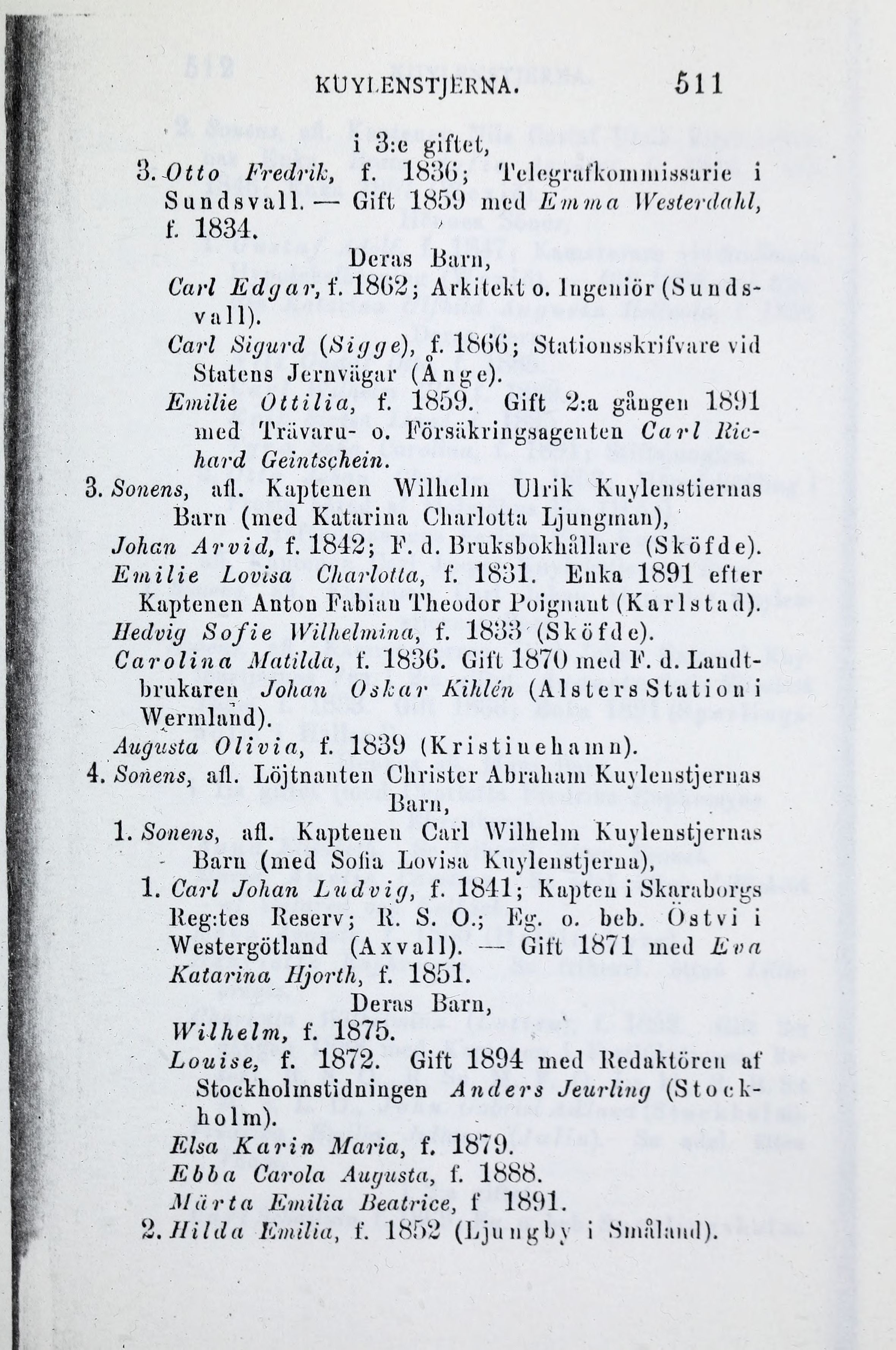 KUYLENSTJERNA. 511

i 3:e giftet,

3. Otto Fredrik, f. 1836; Telegrafkommissarie i Sundsvall. — Gift 1859 med Emma Westerdahl, f. 1834.

Deras Barn,

Carl Edgar, f. 1862; Arkitekt o. Ingeniör (Sundsvall).

Carl Sigurd (Sigge), f. 1866; Stationsskrifvare vid Statens Jernvägar (Ånge).

Emilie Ottilia, f. 1859. Gift 2:a gången 1891 med Trävaru- o. Försäkringsagenten Carl Richard Geintschein.

3. Sonens, afl. Kaptenen Wilhelm Ulrik Kuylenstiernas Barn (med Katarina Charlotta Ljungman),

Johan Arvid, f. 1842; F. d. Bruksbokhållare (Sköfde).

Emilie Lovisa Charlotta, f. 1831. Enka 1891 efter Kaptenen Anton Fabian Theodor Poignant (Karlstad).

Hedvig Sofie Wilhelmina, f. 1833 (Sköfde).

Carolina Matilda, f. 1836. Gift 1870 med F. d. Landtbrukaren Johan Oskar Kihlén (Alsters Station i Wermland).

Augusta Olivia, f. 1839 (Kristinehamn).

4. Sonens, afl. Löjtnanten Christer Abraham Kuylenstjernas Barn,

1. Sonens, afl. Kaptenen Carl Wilhelm Kuylenstjernas Barn (med Sofia Lovisa Kuylenstjerna),

1. Carl Johan Ludvig, f. 1841; Kapten i Skaraborgs Reg:tes Reserv; R. S. O.; Eg. o. beb. Östvi i Westergötland (Axvall). — Gift 1871 med Eva Katarina Hjorth, f. 1851.

Deras Barn,

Wilhelm, f. 1875.

Louise, f. 1872. Gift 1894 med Redaktören af Stockholmstidningen Anders Jeurling (Stockholm).

Elsa Karin Maria, f. 1879.

Ebba Carola Augusta, f. 1888.

Märta Emilia Beatrice, f 1891.

2. Hilda Emilia, f. 1852 (Ljungby i Småland).